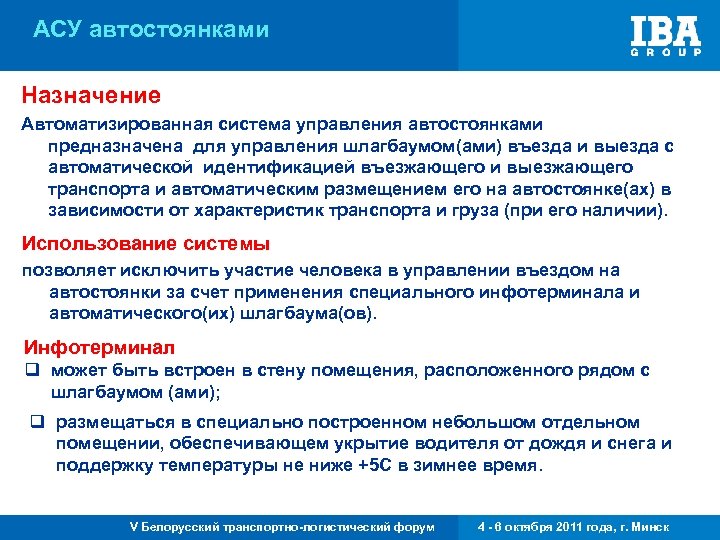 АСУ автостоянками

IBA GROUP

Назначение

Автоматизированная система управления автостоянками предназначена для управления шлагбаумом(ами) въезда и выезда с автоматической идентификацией въезжающего и выезжающего транспорта и автоматическим размещением его на автостоянке(ах) в зависимости от характеристик транспорта и груза (при его наличии).

Использование системы

позволяет исключить участие человека в управлении въездом на автостоянки за счет применения специального инфотерминала и автоматического(их) шлагбаума(ов).

Инфотерминал

❑ может быть встроен в стену помещения, расположенного рядом с шлагбаумом (ами);

❑ размещаться в специально построенном небольшом отдельном помещении, обеспечивающем укрытие водителя от дождя и снега и поддержку температуры не ниже +5С в зимнее время.

V Белорусский транспортно-логистический форум

4 - 6 октября 2011 года, г. Минск